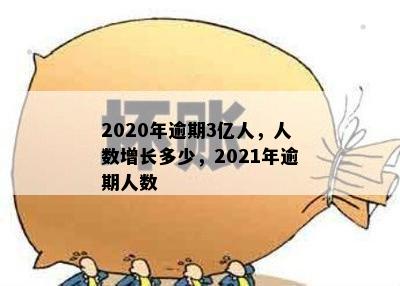 坏账

2020年逾期3亿人，人数增长多少，2021年逾期人数